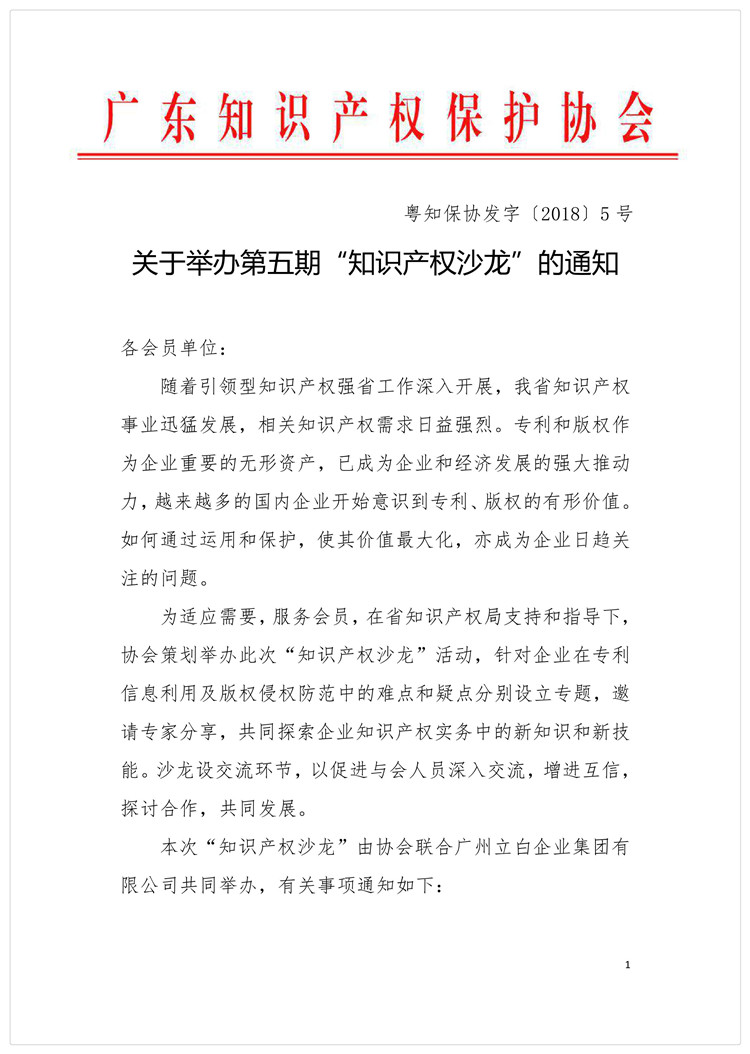 广东知识产权保护协会

粤知保协发字〔2018〕5号

关于举办第五期“知识产权沙龙”的通知

各会员单位：

随着引领型知识产权强省工作深入开展，我省知识产权事业迅猛发展，相关知识产权需求日益强烈。专利和版权作为企业重要的无形资产，已成为企业和经济发展的强大推动力，越来越多的国内企业开始意识到专利、版权的有形价值。如何通过运用和保护，使其价值最大化，亦成为企业日趋关注的问题。

为适应需要，服务会员，在省知识产权局支持和指导下，协会策划举办此次“知识产权沙龙”活动，针对企业在专利信息利用及版权侵权防范中的难点和疑点分别设立专题，邀请专家分享，共同探索企业知识产权实务中的新知识和新技能。沙龙设交流环节，以促进与会人员深入交流，增进互信，探讨合作，共同发展。

本次“知识产权沙龙”由协会联合广州立白企业集团有限公司共同举办，有关事项通知如下：

1